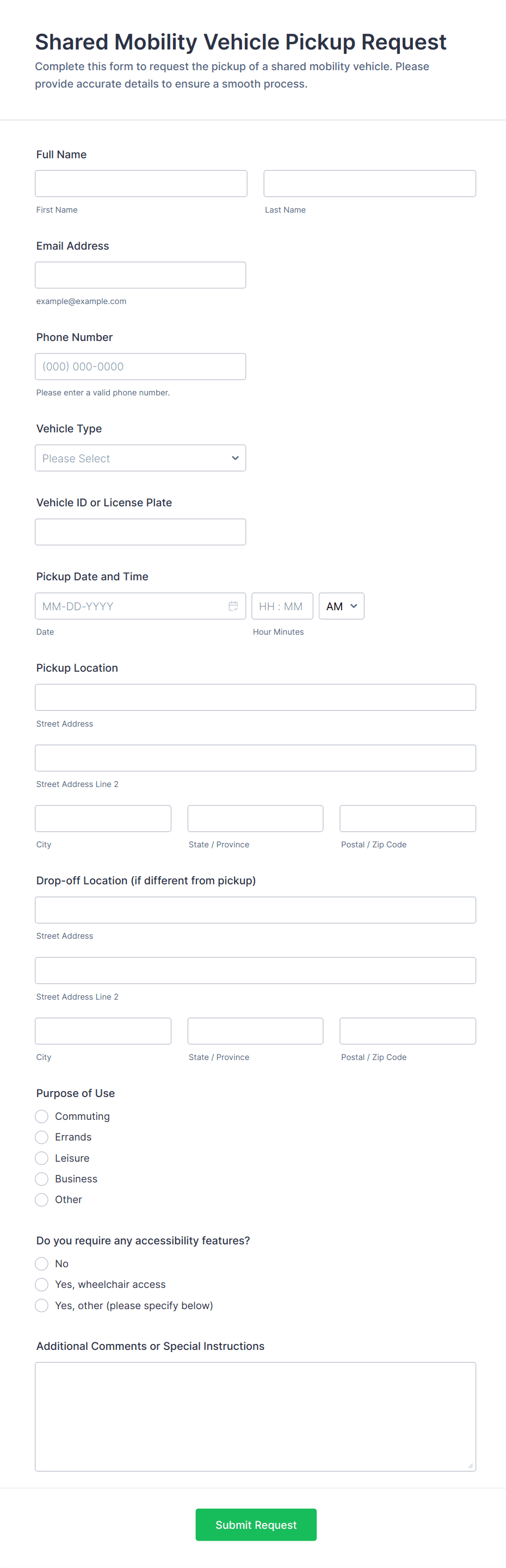 Shared Mobility Vehicle Pickup Request
Complete this form to request the pickup of a shared mobility vehicle. Please provide accurate details to ensure a smooth process.

Full Name

First Name

Last Name

Email Address

example@example.com

Phone Number
(000) 000-0000
Please enter a valid phone number.

Vehicle Type
Please Select

Vehicle ID or License Plate

Pickup Date and Time
MM-DD-YYYY
HH : MM
AM
Date
Hour Minutes

Pickup Location

Street Address

Street Address Line 2

City
State / Province
Postal / Zip Code

Drop-off Location (if different from pickup)

Street Address

Street Address Line 2

City
State / Province
Postal / Zip Code

Purpose of Use
Commuting
Errands
Leisure
Business
Other

Do you require any accessibility features?
No
Yes, wheelchair access
Yes, other (please specify below)

Additional Comments or Special Instructions

Submit Request